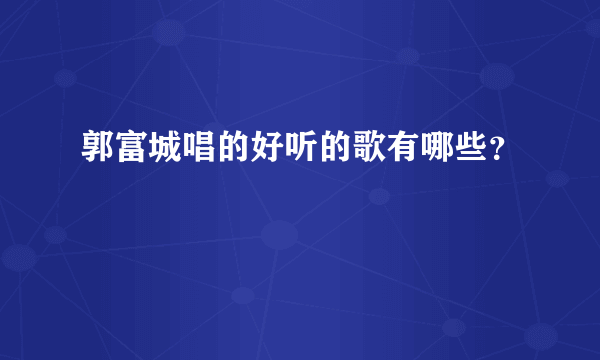 郭富城唱的好听的歌有哪些？